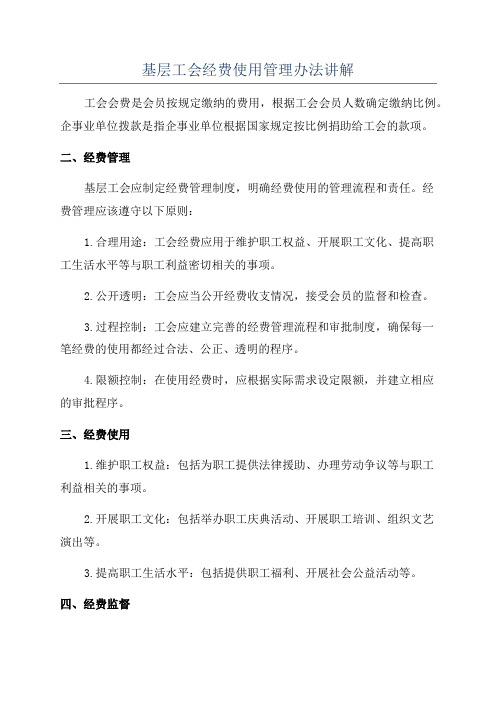 基层工会经费使用管理办法讲解

工会会费是会员按规定缴纳的费用，根据工会会员人数确定缴纳比例。企事业单位拨款是指企事业单位根据国家规定按比例捐助给工会的款项。

二、经费管理

基层工会应制定经费管理制度，明确经费使用的管理流程和责任。经费管理应该遵守以下原则：

1.合理用途：工会经费应用于维护职工权益、开展职工文化、提高职工生活水平等与职工利益密切相关的事项。

2.公开透明：工会应当公开经费收支情况，接受会员的监督和检查。

3.过程控制：工会应建立完善的经费管理流程和审批制度，确保每一笔经费的使用都经过合法、公正、透明的程序。

4.限额控制：在使用经费时，应根据实际需求设定限额，并建立相应的审批程序。

三、经费使用

1.维护职工权益：包括为职工提供法律援助、办理劳动争议等与职工利益相关的事项。

2.开展职工文化：包括举办职工庆典活动、开展职工培训、组织文艺演出等。

3.提高职工生活水平：包括提供职工福利、开展社会公益活动等。

四、经费监督